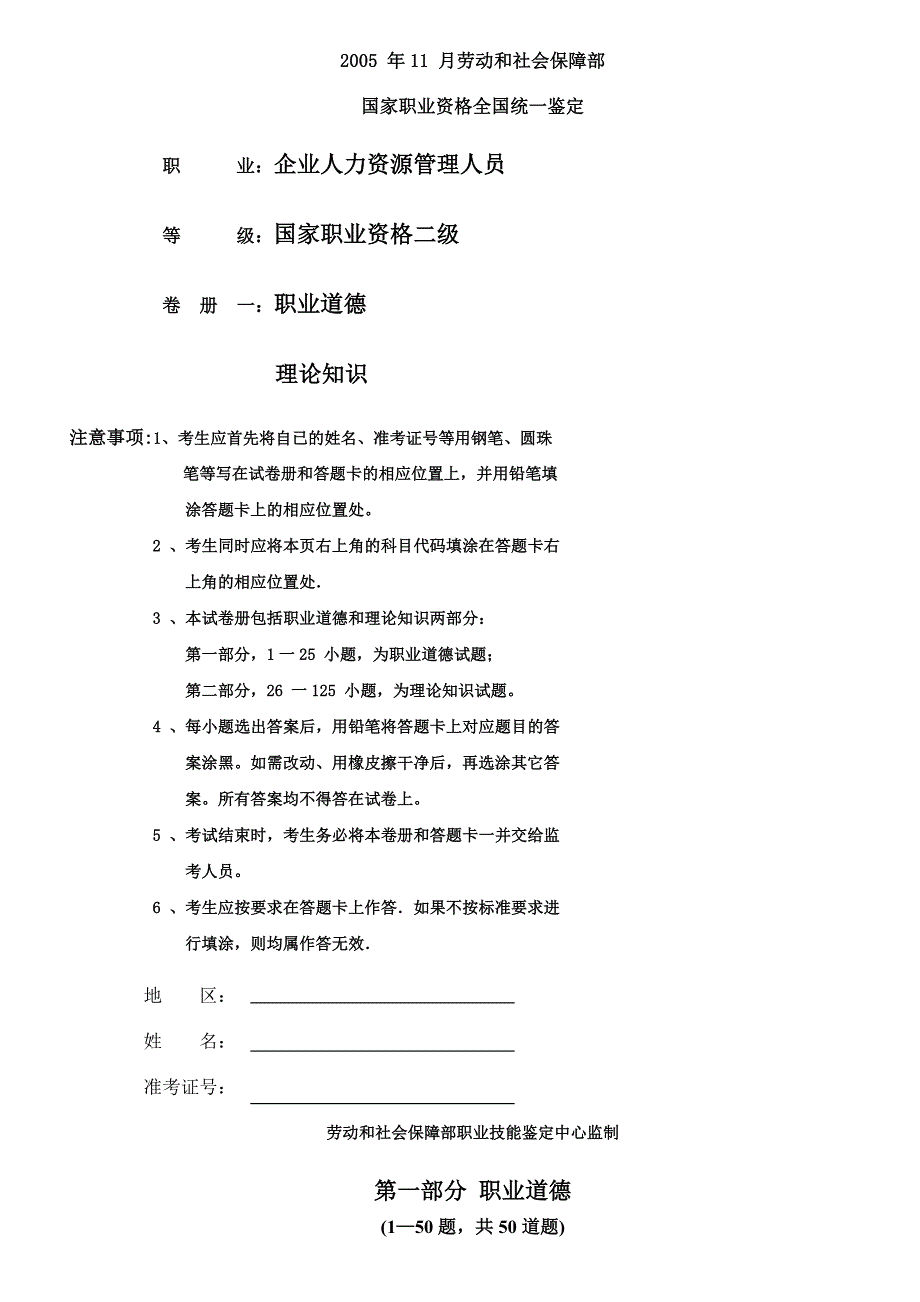 2005 年 11 月劳动和社会保障部

国家职业资格全国统一鉴定

职　　业：企业人力资源管理人员

等　　级：国家职业资格二级

卷　册　一：职业道德

理论知识

注意事项：1、考生应首先将自已的姓名、准考证号等用钢笔、圆珠笔等写在试卷册和答题卡的相应位置上，并用铅笔填涂答题卡上的相应位置处。

2 、考生同时应将本页右上角的科目代码填涂在答题卡右上角的相应位置处.

3 、本试卷册包括职业道德和理论知识两部分：

第一部分，1 一 25 小题，为职业道德试题；

第二部分，26 一 125 小题，为理论知识试题。

4 、每小题选出答案后，用铅笔将答题卡上对应题目的答案涂黑。如需改动、用橡皮擦干净后，再选涂其它答案。所有答案均不得答在试卷上。

5 、考试结束时，考生务必将本卷册和答题卡一并交给监考人员。

6 、考生应按要求在答题卡上作答. 如果不按标准要求进行填涂，则均属作答无效.

地　　区：

姓　　名：

准考证号：

劳动和社会保障部职业技能鉴定中心监制

第一部分 职业道德

(1—50 题，共 50 道题)